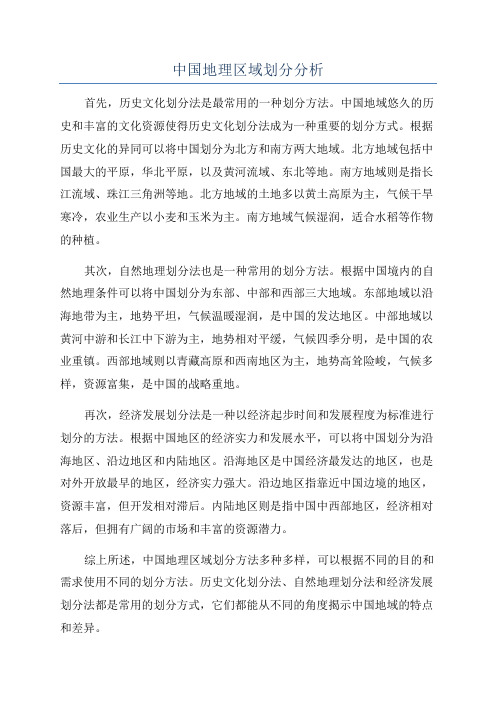 中国地理区域划分分析

首先，历史文化划分法是最常用的一种划分方法。中国地域悠久的历史和丰富的文化资源使得历史文化划分法成为一种重要的划分方式。根据历史文化的异同可以将中国划分为北方和南方两大地域。北方地域包括中国最大的平原，华北平原，以及黄河流域、东北等地。南方地域则是指长江流域、珠江三角洲等地。北方地域的土地多以黄土高原为主，气候干旱寒冷，农业生产以小麦和玉米为主。南方地域气候湿润，适合水稻等作物的种植。

其次，自然地理划分法也是一种常用的划分方法。根据中国境内的自然地理条件可以将中国划分为东部、中部和西部三大地域。东部地域以沿海地带为主，地势平坦，气候温暖湿润，是中国的发达地区。中部地域以黄河中游和长江中下游为主，地势相对平缓，气候四季分明，是中国的农业重镇。西部地域则以青藏高原和西南地区为主，地势高耸险峻，气候多样，资源富集，是中国的战略重地。

再次，经济发展划分法是一种以经济起步时间和发展程度为标准进行划分的方法。根据中国地区的经济实力和发展水平，可以将中国划分为沿海地区、沿边地区和内陆地区。沿海地区是中国经济最发达的地区，也是对外开放最早的地区，经济实力强大。沿边地区指靠近中国边境的地区，资源丰富，但开发相对滞后。内陆地区则是指中国中西部地区，经济相对落后，但拥有广阔的市场和丰富的资源潜力。

综上所述，中国地理区域划分方法多种多样，可以根据不同的目的和需求使用不同的划分方法。历史文化划分法、自然地理划分法和经济发展划分法都是常用的划分方式，它们都能从不同的角度揭示中国地域的特点和差异。